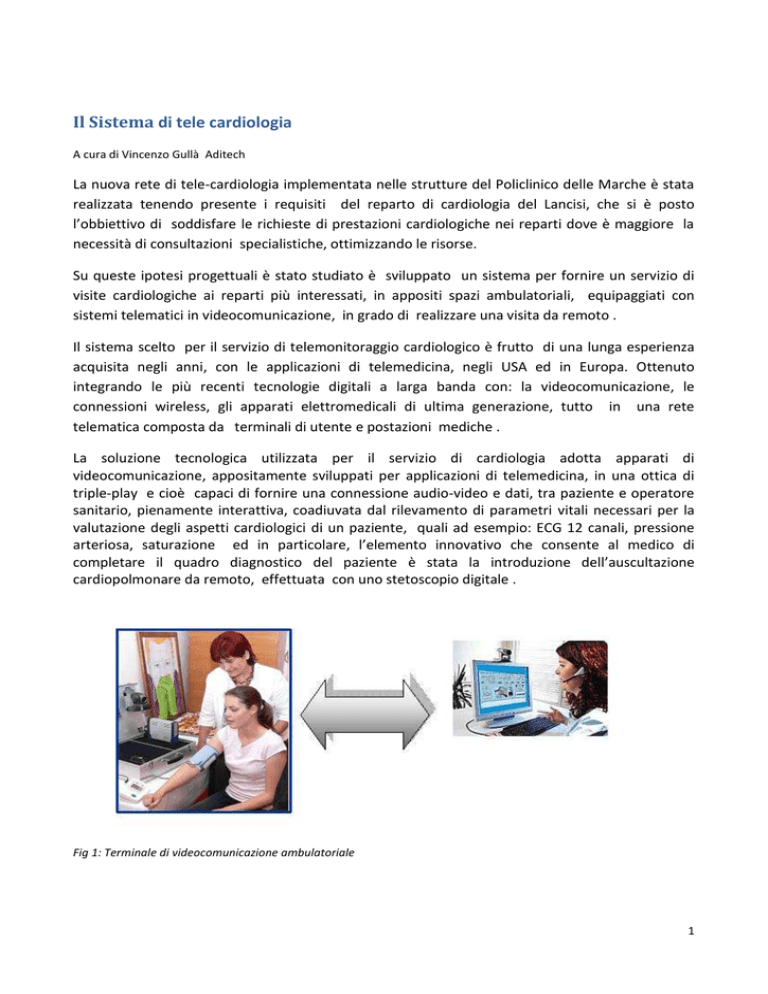 Il Sistema di tele cardiologia

A cura di Vincenzo Gullà Aditech

La nuova rete di tele-cardiologia implementata nelle strutture del Policlinico delle Marche è stata realizzata tenendo presente i requisiti del reparto di cardiologia del Lancisi, che si è posto l'obbiettivo di soddisfare le richieste di prestazioni cardiologiche nei reparti dove è maggiore la necessità di consultazioni specialistiche, ottimizzando le risorse.

Su queste ipotesi progettuali è stato studiato è sviluppato un sistema per fornire un servizio di visite cardiologiche ai reparti più interessati, in appositi spazi ambulatoriali, equipaggiati con sistemi telematici in videocomunicazione, in grado di realizzare una visita da remoto .

Il sistema scelto per il servizio di telemonitoraggio cardiologico è frutto di una lunga esperienza acquisita negli anni, con le applicazioni di telemedicina, negli USA ed in Europa. Ottenuto integrando le più recenti tecnologie digitali a larga banda con: la videocomunicazione, le connessioni wireless, gli apparati elettromedicali di ultima generazione, tutto in una rete telematica composta da terminali di utente e postazioni mediche .

La soluzione tecnologica utilizzata per il servizio di cardiologia adotta apparati di videocomunicazione, appositamente sviluppati per applicazioni di telemedicina, in una ottica di triple-play e cioè capaci di fornire una connessione audio-video e dati, tra paziente e operatore sanitario, pienamente interattiva, coadiuvata dal rilevamento di parametri vitali necessari per la valutazione degli aspetti cardiologici di un paziente, quali ad esempio: ECG 12 canali, pressione arteriosa, saturazione ed in particolare, l'elemento innovativo che consente al medico di completare il quadro diagnostico del paziente è stata la introduzione dell'auscultazione cardiopolmonare da remoto, effettuata con uno stetoscopio digitale .

Fig 1: Terminale di videocomunicazione ambulatoriale

1